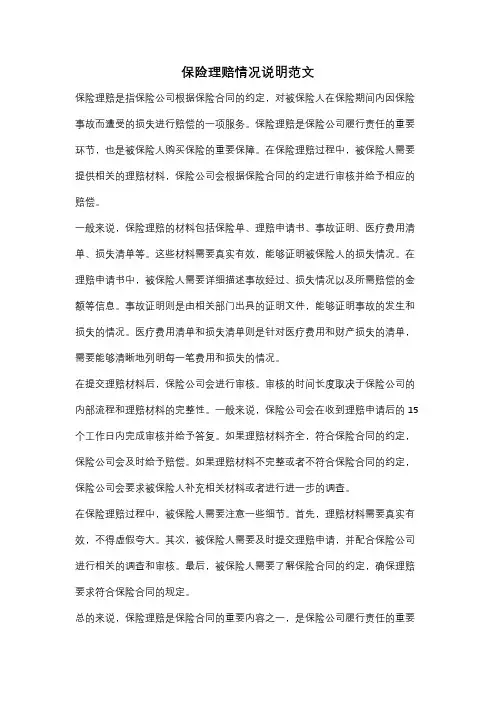 保险理赔情况说明范文

保险理赔是指保险公司根据保险合同的约定，对被保险人在保险期间内因保险事故而遭受的损失进行赔偿的一项服务。保险理赔是保险公司履行责任的重要环节，也是被保险人购买保险的重要保障。在保险理赔过程中，被保险人需要提供相关的理赔材料，保险公司会根据保险合同的约定进行审核并给予相应的赔偿。

一般来说，保险理赔的材料包括保险单、理赔申请书、事故证明、医疗费用清单、损失清单等。这些材料需要真实有效，能够证明被保险人的损失情况。在理赔申请书中，被保险人需要详细描述事故经过、损失情况以及所需赔偿的金额等信息。事故证明则是由相关部门出具的证明文件，能够证明事故的发生和损失的情况。医疗费用清单和损失清单则是针对医疗费用和财产损失的清单，需要能够清晰地列明每一笔费用和损失的情况。

在提交理赔材料后，保险公司会进行审核。审核的时间长度取决于保险公司的内部流程和理赔材料的完整性。一般来说，保险公司会在收到理赔申请后的 15 个工作日内完成审核并给予答复。如果理赔材料齐全，符合保险合同的约定，保险公司会及时给予赔偿。如果理赔材料不完整或者不符合保险合同的约定，保险公司会要求被保险人补充相关材料或者进行进一步的调查。

在保险理赔过程中，被保险人需要注意一些细节。首先，理赔材料需要真实有效，不得虚假夸大。其次，被保险人需要及时提交理赔申请，并配合保险公司进行相关的调查和审核。最后，被保险人需要了解保险合同的约定，确保理赔要求符合保险合同的规定。

总的来说，保险理赔是保险合同的重要内容之一，是保险公司履行责任的重要